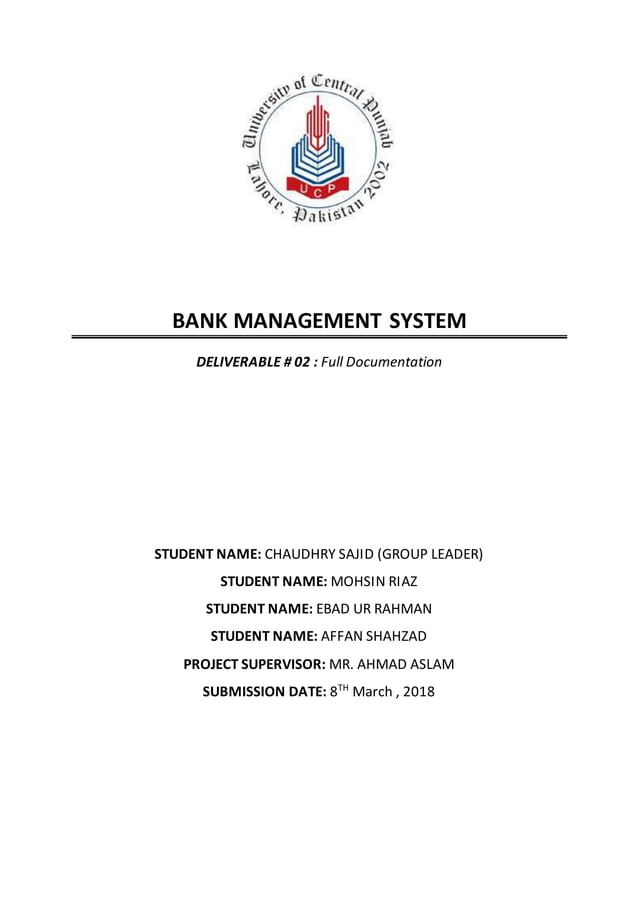 University of Central Punjab
Lahore, Pakistan 2002
UCP

BANK MANAGEMENT SYSTEM

DELIVERABLE # 02 : Full Documentation

STUDENT NAME: CHAUDHRY SAJID (GROUP LEADER)

STUDENT NAME: MOHSIN RIAZ

STUDENT NAME: EBAD UR RAHMAN

STUDENT NAME: AFFAN SHAHZAD

PROJECT SUPERVISOR: MR. AHMAD ASLAM

SUBMISSION DATE: 8$^{TH}$ March , 2018